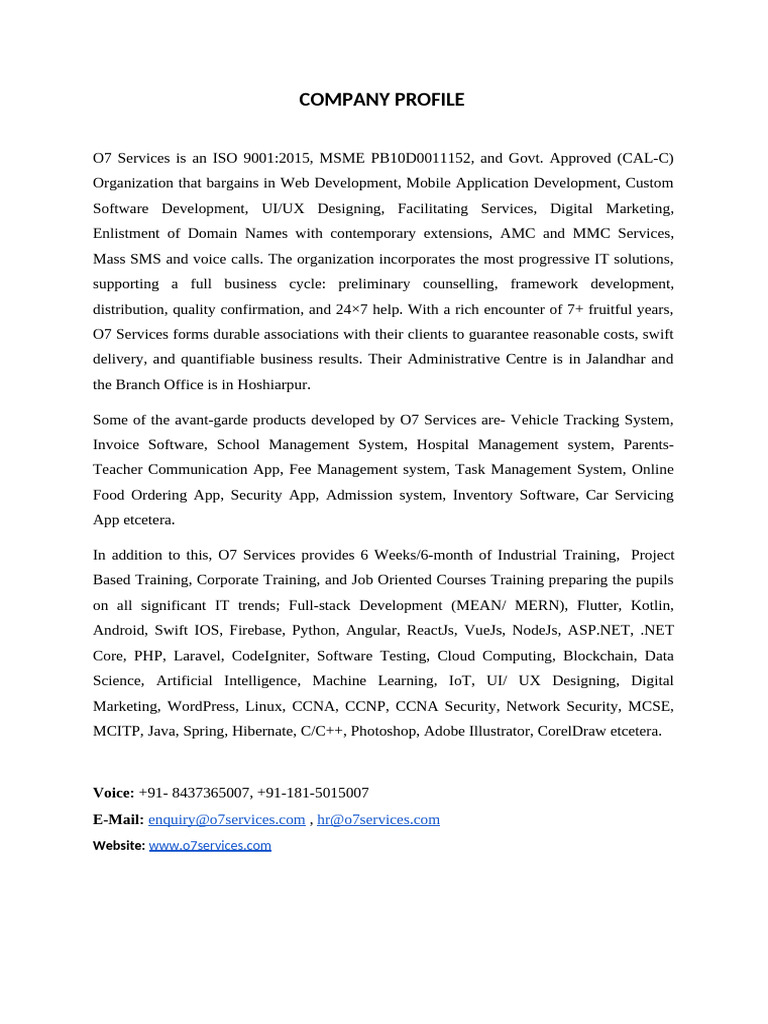 COMPANY PROFILE

O7 Services is an ISO 9001:2015, MSME PB10D0011152, and Govt. Approved (CAL-C) Organization that bargains in Web Development, Mobile Application Development, Custom Software Development, UI/UX Designing, Facilitating Services, Digital Marketing, Enlistment of Domain Names with contemporary extensions, AMC and MMC Services, Mass SMS and voice calls. The organization incorporates the most progressive IT solutions, supporting a full business cycle: preliminary counselling, framework development, distribution, quality confirmation, and 24×7 help. With a rich encounter of 7+ fruitful years, O7 Services forms durable associations with their clients to guarantee reasonable costs, swift delivery, and quantifiable business results. Their Administrative Centre is in Jalandhar and the Branch Office is in Hoshiarpur.

Some of the avant-garde products developed by O7 Services are- Vehicle Tracking System, Invoice Software, School Management System, Hospital Management system, Parents-Teacher Communication App, Fee Management system, Task Management System, Online Food Ordering App, Security App, Admission system, Inventory Software, Car Servicing App etcetera.

In addition to this, O7 Services provides 6 Weeks/6-month of Industrial Training, Project Based Training, Corporate Training, and Job Oriented Courses Training preparing the pupils on all significant IT trends; Full-stack Development (MEAN/ MERN), Flutter, Kotlin, Android, Swift IOS, Firebase, Python, Angular, ReactJs, VueJs, NodeJs, ASP.NET, .NET Core, PHP, Laravel, CodeIgniter, Software Testing, Cloud Computing, Blockchain, Data Science, Artificial Intelligence, Machine Learning, IoT, UI/ UX Designing, Digital Marketing, WordPress, Linux, CCNA, CCNP, CCNA Security, Network Security, MCSE, MCITP, Java, Spring, Hibernate, C/C++, Photoshop, Adobe Illustrator, CorelDraw etcetera.

Voice: +91- 8437365007, +91-181-5015007
E-Mail: enquiry@o7services.com , hr@o7services.com
Website: www.o7services.com